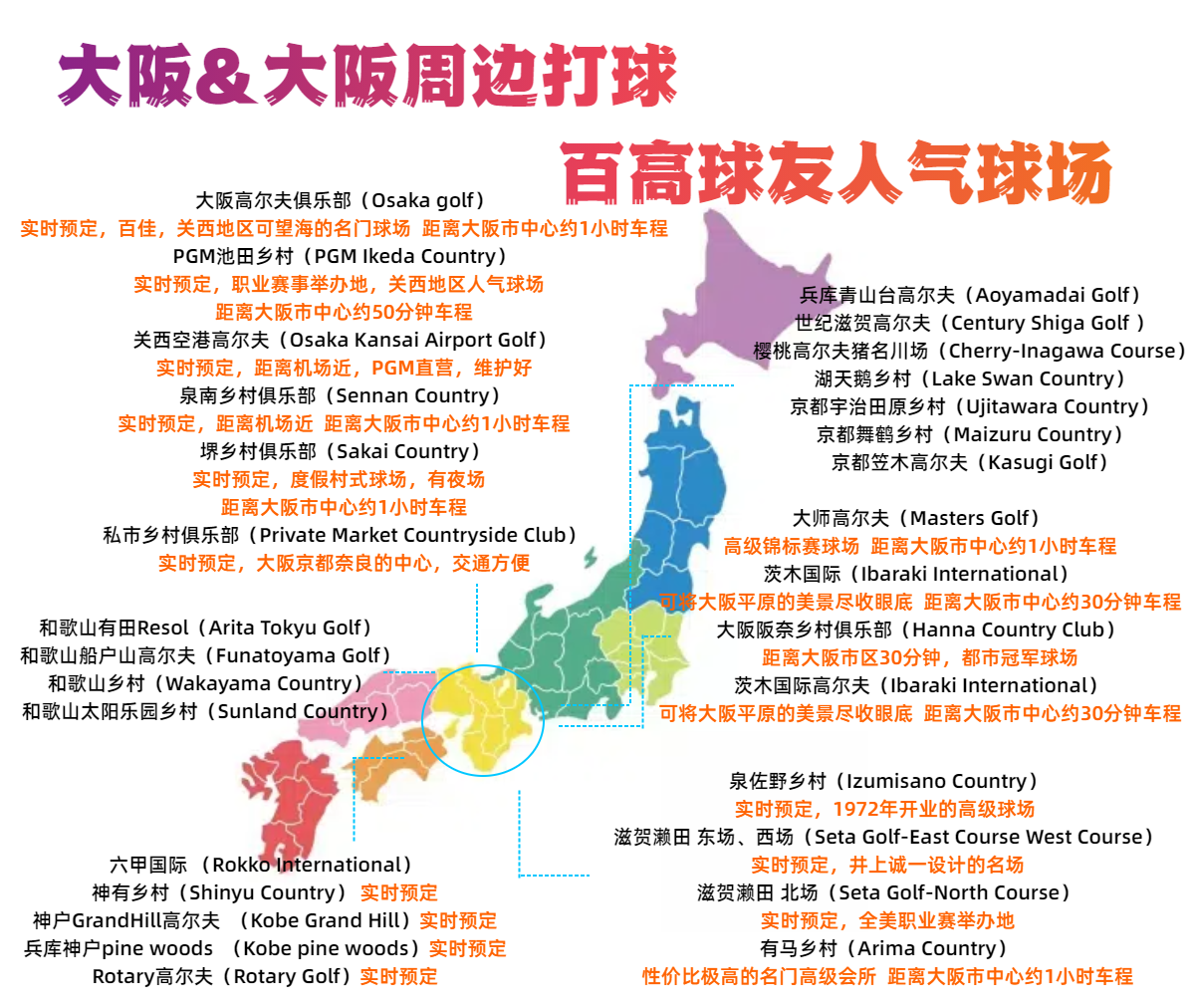 大阪&大阪周边打球

百高球友人气球场

大阪高尔夫俱乐部（Osaka golf）
实时预定，百佳，关西地区可望海的名门球场 距离大阪市中心约1小时车程
PGM池田乡村（PGM Ikeda Country）
实时预定，职业赛事举办地，关西地区人气球场
距离大阪市中心约50分钟车程
关西空港高尔夫（Osaka Kansai Airport Golf）
实时预定，距离机场近，PGM直营，维护好
泉南乡村俱乐部（Sennan Country）
实时预定，距离机场近 距离大阪市中心约1小时车程
堺乡村俱乐部（Sakai Country）
实时预定，度假村式球场，有夜场
距离大阪市中心约1小时车程
私市乡村俱乐部（Private Market Countryside Club）
实时预定，大阪京都奈良的中心，交通方便

和歌山有田Resol（Arita Tokyu Golf）
和歌山船户山高尔夫（Funatoyama Golf）
和歌山乡村（Wakayama Country）
和歌山太阳乐园乡村（Sunland Country）

六甲国际 （Rokko International）
神有乡村（Shinyu Country）实时预定
神户GrandHill高尔夫 （Kobe Grand Hill）实时预定
兵库神户pine woods （Kobe pine woods）实时预定
Rotary高尔夫（Rotary Golf）实时预定

兵库青山台高尔夫（Aoyamadai Golf）
世纪滋贺高尔夫（Century Shiga Golf ）
樱桃高尔夫猪名川场（Cherry-Inagawa Course）
湖天鹅乡村（Lake Swan Country）
京都宇治田原乡村（Ujitawara Country）
京都舞鹤乡村（Maizuru Country）
京都笠木高尔夫（Kasugi Golf）

大师高尔夫（Masters Golf）
高级锦标赛球场 距离大阪市中心约1小时车程
茨木国际（Ibaraki International）
可将大阪平原的美景尽收眼底 距离大阪市中心约30分钟车程
大阪阪奈乡村俱乐部（Hanna Country Club）
距离大阪市区30分钟，都市冠军球场
茨木国际高尔夫（Ibaraki International）
可将大阪平原的美景尽收眼底 距离大阪市中心约30分钟车程

泉佐野乡村（Izumisano Country）
实时预定，1972年开业的高级球场
滋贺濑田 东场、西场（Seta Golf-East Course West Course）
实时预定，井上诚一设计的名场
滋贺濑田 北场（Seta Golf-North Course）
实时预定，全美职业赛举办地
有马乡村（Arima Country）
性价比极高的名门高级会所 距离大阪市中心约1小时车程